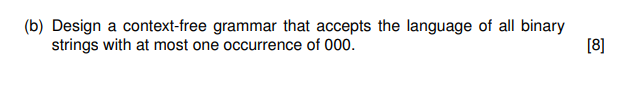 (b) Design a context-free grammar that accepts the language of all binary strings with at most one occurrence of 000. [8]